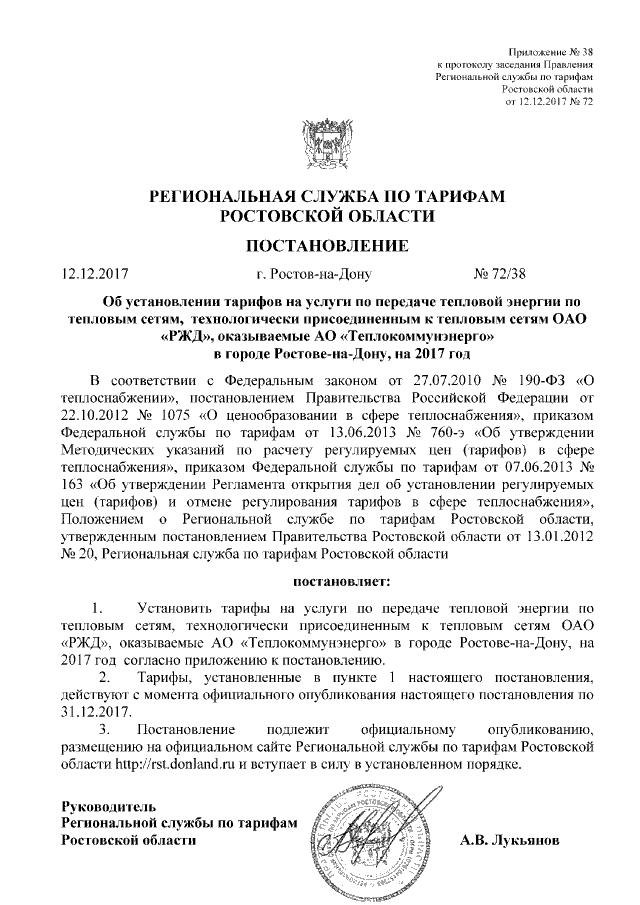 Приложение № 38
к протоколу заседания Правления
Региональной службы по тарифам
Ростовской области
от 12.12.2017 № 72

РЕГИОНАЛЬНАЯ СЛУЖБА ПО ТАРИФАМ
РОСТОВСКОЙ ОБЛАСТИ

ПОСТАНОВЛЕНИЕ

12.12.2017 г. Ростов-на-Дону № 72/38

Об установлении тарифов на услуги по передаче тепловой энергии по тепловым сетям, технологически присоединенным к тепловым сетям ОАО «РЖД», оказываемые АО «Теплокоммунэнерго» в городе Ростове-на-Дону, на 2017 год

В соответствии с Федеральным законом от 27.07.2010 № 190-ФЗ «О теплоснабжении», постановлением Правительства Российской Федерации от 22.10.2012 № 1075 «О ценообразовании в сфере теплоснабжения», приказом Федеральной службы по тарифам от 13.06.2013 № 760-э «Об утверждении Методических указаний по расчету регулируемых цен (тарифов) в сфере теплоснабжения», приказом Федеральной службы по тарифам от 07.06.2013 № 163 «Об утверждении Регламента открытия дел об установлении регулируемых цен (тарифов) и отмене регулирования тарифов в сфере теплоснабжения», Положением о Региональной службе по тарифам Ростовской области, утвержденным постановлением Правительства Ростовской области от 13.01.2012 № 20, Региональная служба по тарифам Ростовской области

постановляет:

1. Установить тарифы на услуги по передаче тепловой энергии по тепловым сетям, технологически присоединенным к тепловым сетям ОАО «РЖД», оказываемые АО «Теплокоммунэнерго» в городе Ростове-на-Дону, на 2017 год согласно приложению к постановлению.

2. Тарифы, установленные в пункте 1 настоящего постановления, действуют с момента официального опубликования настоящего постановления по 31.12.2017.

3. Постановление подлежит официальному опубликованию, размещению на официальном сайте Региональной службы по тарифам Ростовской области http://rst.donland.ru и вступает в силу в установленном порядке.

Руководитель
Региональной службы по тарифам
Ростовской области А.В. Лукьянов